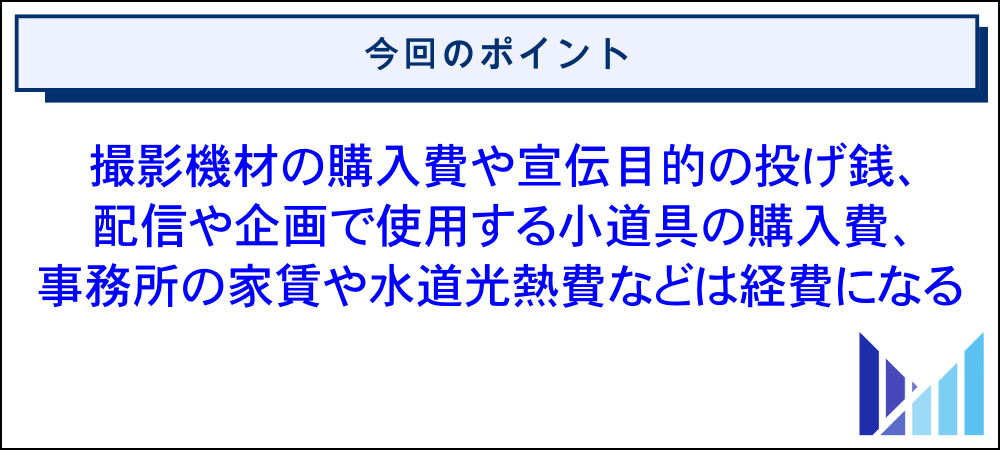 今回のポイント

撮影機材の購入費や宣伝目的の投げ銭、配信や企画で使用する小道具の購入費、事務所の家賃や水道光熱費などは経費になる